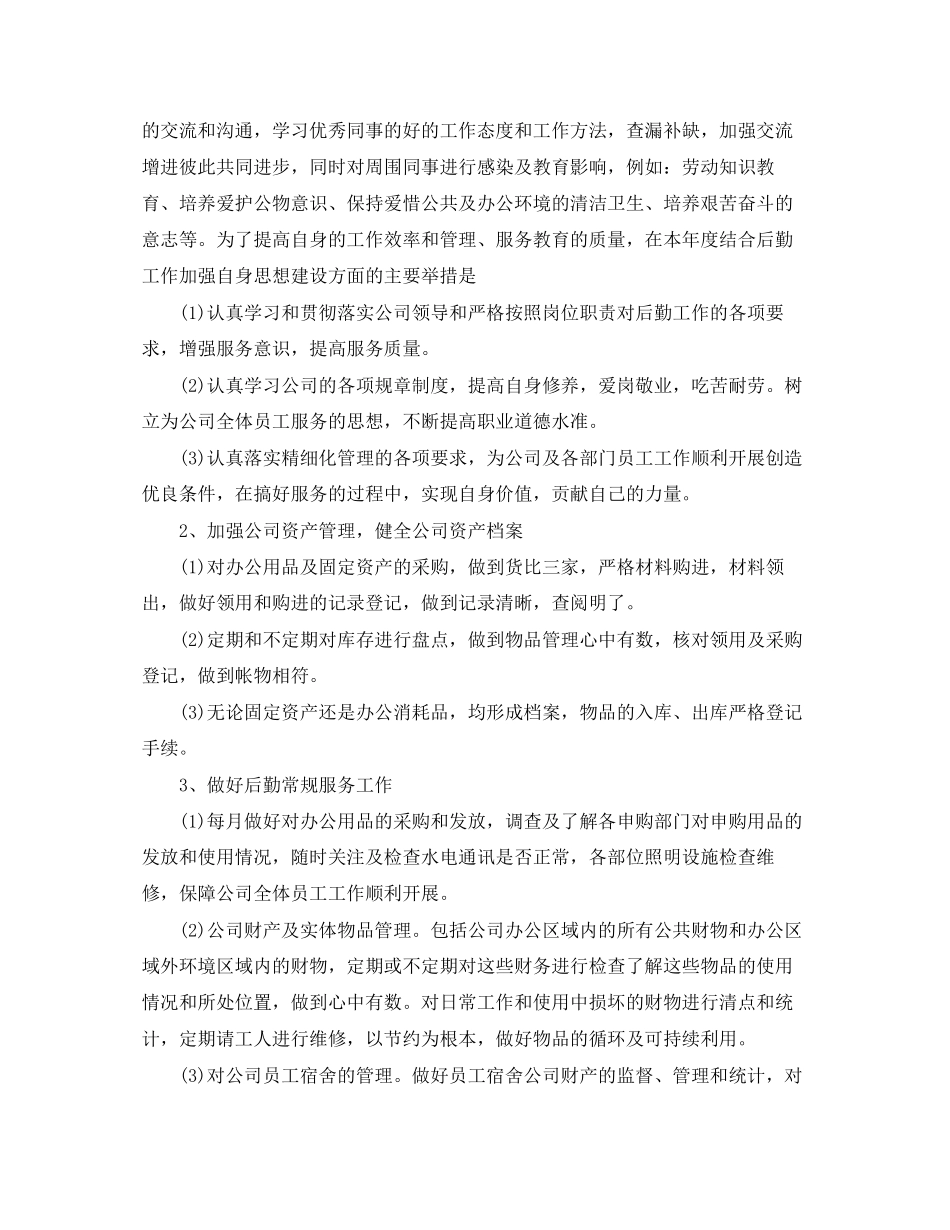 的交流和沟通，学习优秀同事的好的工作态度和工作方法，查漏补缺，加强交流增进彼此共同进步，同时对周围同事进行感染及教育影响，例如：劳动知识教育、培养爱护公物意识、保持爱惜公共及办公环境的清洁卫生、培养艰苦奋斗的意志等。为了提高自身的工作效率和管理、服务教育的质量，在本年度结合后勤工作加强自身思想建设方面的主要举措是

(1)认真学习和贯彻落实公司领导和严格按照岗位职责对后勤工作的各项要求，增强服务意识，提高服务质量。

(2)认真学习公司的各项规章制度，提高自身修养，爱岗敬业，吃苦耐劳。树立为公司全体员工服务的思想，不断提高职业道德水准。

(3)认真落实精细化管理的各项要求，为公司及各部门员工工作顺利开展创造优良条件，在搞好服务的过程中，实现自身价值，贡献自己的力量。

2、加强公司资产管理，健全公司资产档案

(1)对办公用品及固定资产的采购，做到货比三家，严格材料购进，材料领出，做好领用和购进的记录登记，做到记录清晰，查阅明了。

(2)定期和不定期对库存进行盘点，做到物品管理心中有数，核对领用及采购登记，做到帐物相符。

(3)无论固定资产还是办公消耗品，均形成档案，物品的入库、出库严格登记手续。

3、做好后勤常规服务工作

(1)每月做好对办公用品的采购和发放，调查及了解各申购部门对申购用品的发放和使用情况，随时关注及检查水电通讯是否正常，各部位照明设施检查维修，保障公司全体员工工作顺利开展。

(2)公司财产及实体物品管理。包括公司办公区域内的所有公共财物和办公区域外环境区域内的财物，定期或不定期对这些财务进行检查了解这些物品的使用情况和所处位置，做到心中有数。对日常工作和使用中损坏的财物进行清点和统计，定期请工人进行维修，以节约为根本，做好物品的循环及可持续利用。

(3)对公司员工宿舍的管理。做好员工宿舍公司财产的监督、管理和统计，对